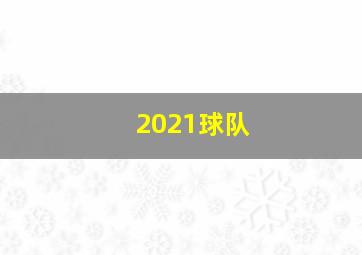 2021球队